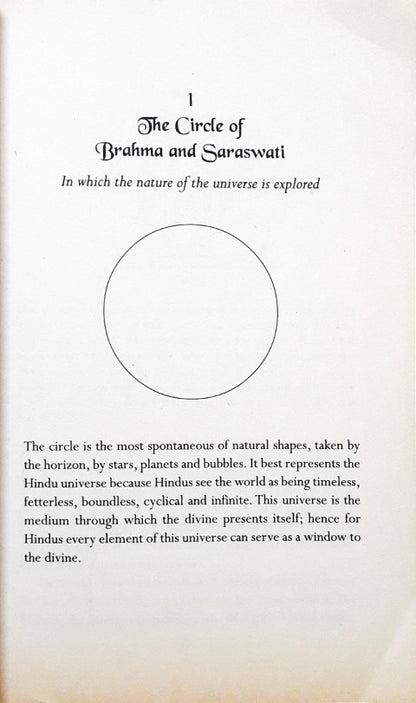 1

The Circle of Brahma and Saraswati

In which the nature of the universe is explored

The circle is the most spontaneous of natural shapes, taken by the horizon, by stars, planets and bubbles. It best represents the Hindu universe because Hindus see the world as being timeless, fetterless, boundless, cyclical and infinite. This universe is the medium through which the divine presents itself; hence for Hindus every element of this universe can serve as a window to the divine.